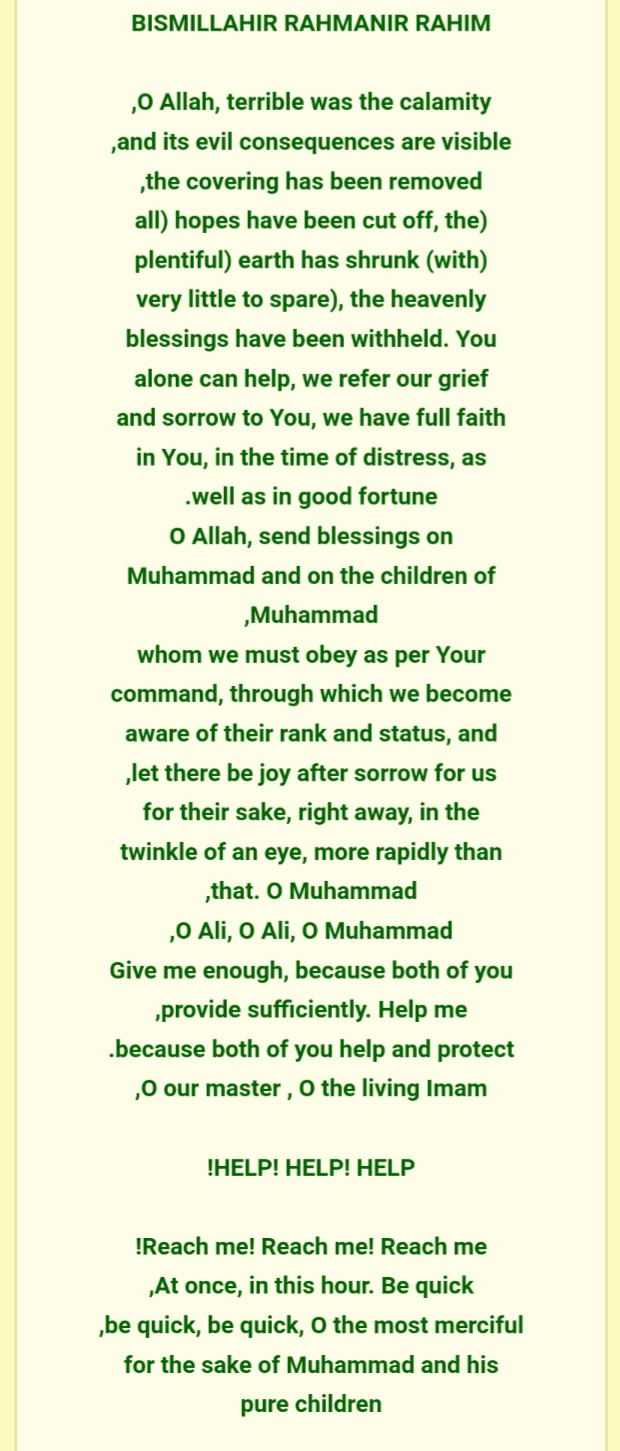 BISMILLAHIR RAHMANIR RAHIM

,O Allah, terrible was the calamity ,and its evil consequences are visible ,the covering has been removed all) hopes have been cut off, the) plentiful) earth has shrunk (with) very little to spare), the heavenly blessings have been withheld. You alone can help, we refer our grief and sorrow to You, we have full faith in You, in the time of distress, as .well as in good fortune
O Allah, send blessings on Muhammad and on the children of ,Muhammad
whom we must obey as per Your command, through which we become aware of their rank and status, and ,let there be joy after sorrow for us for their sake, right away, in the twinkle of an eye, more rapidly than ,that. O Muhammad
,O Ali, O Ali, O Muhammad
Give me enough, because both of you ,provide sufficiently. Help me .because both of you help and protect ,O our master , O the living Imam

!HELP! HELP! HELP

!Reach me! Reach me! Reach me ,At once, in this hour. Be quick ,be quick, be quick, O the most merciful for the sake of Muhammad and his pure children